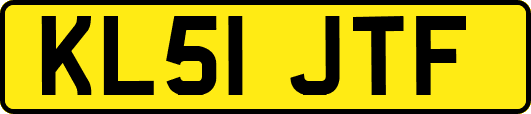 KL51 JTF